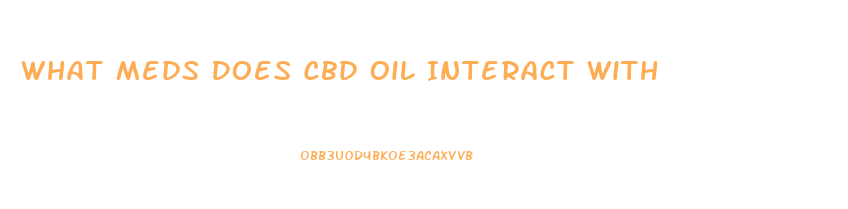 WHAT MEDS DOES CBD OIL INTERACT WITH

OBB3UOD4BKOE3ACAXVVB